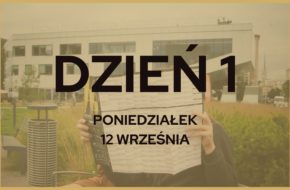 DZIEŃ 1

PONIEDZIAŁEK
12 WRZEŚNIA